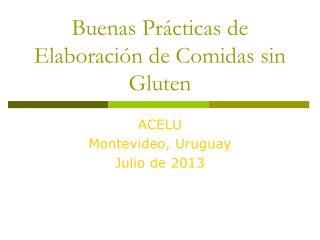 Buenas Prácticas de Elaboración de Comidas sin Gluten

ACELU
Montevideo, Uruguay
Julio de 2013